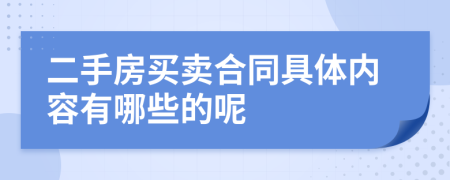 二手房买卖合同具体内容有哪些的呢